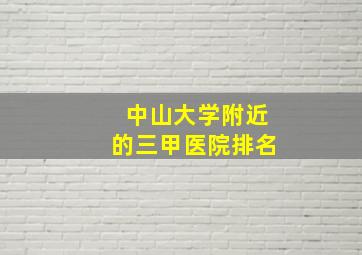 中山大学附近
的三甲医院排名